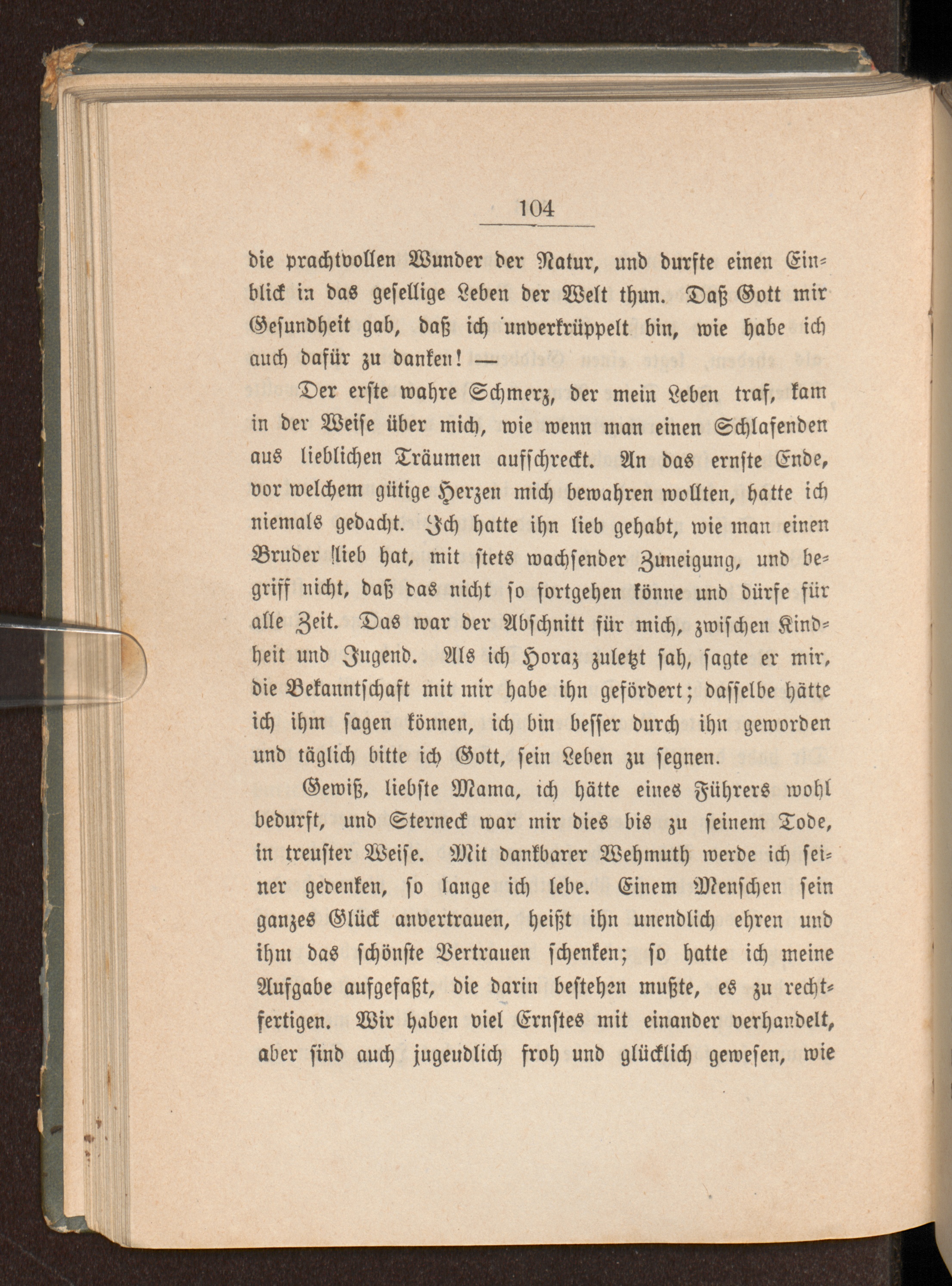 104

die prachtvollen Wunder der Natur, und durfte einen Einblick in das gesellige Leben der Welt thun. Daß Gott mir Gesundheit gab, daß ich unverkrüppelt bin, wie habe ich auch dafür zu danken! —

Der erste wahre Schmerz, der mein Leben traf, kam in der Weise über mich, wie wenn man einen Schlafenden aus lieblichen Träumen aufschreckt. An das ernste Ende, vor welchem gütige Herzen mich bewahren wollten, hatte ich niemals gedacht. Ich hatte ihn lieb gehabt, wie man einen Bruder lieb hat, mit stets wachsender Zuneigung, und begriff nicht, daß das nicht so fortgehen könne und dürfe für alle Zeit. Das war der Abschnitt für mich, zwischen Kindheit und Jugend. Als ich Horaz zuletzt sah, sagte er mir, die Bekanntschaft mit mir habe ihn gefördert; dasselbe hätte ich ihm sagen können, ich bin besser durch ihn geworden und täglich bitte ich Gott, sein Leben zu segnen.

Gewiß, liebste Mama, ich hätte eines Führers wohl bedurft, und Sterneck war mir dies bis zu seinem Tode, in treuster Weise. Mit dankbarer Wehmuth werde ich seiner gedenken, so lange ich lebe. Einem Menschen sein ganzes Glück anvertrauen, heißt ihn unendlich ehren und ihm das schönste Vertrauen schenken; so hatte ich meine Aufgabe aufgefaßt, die darin bestehen mußte, es zu rechtfertigen. Wir haben viel Ernstes mit einander verhandelt, aber sind auch jugendlich froh und glücklich gewesen, wie